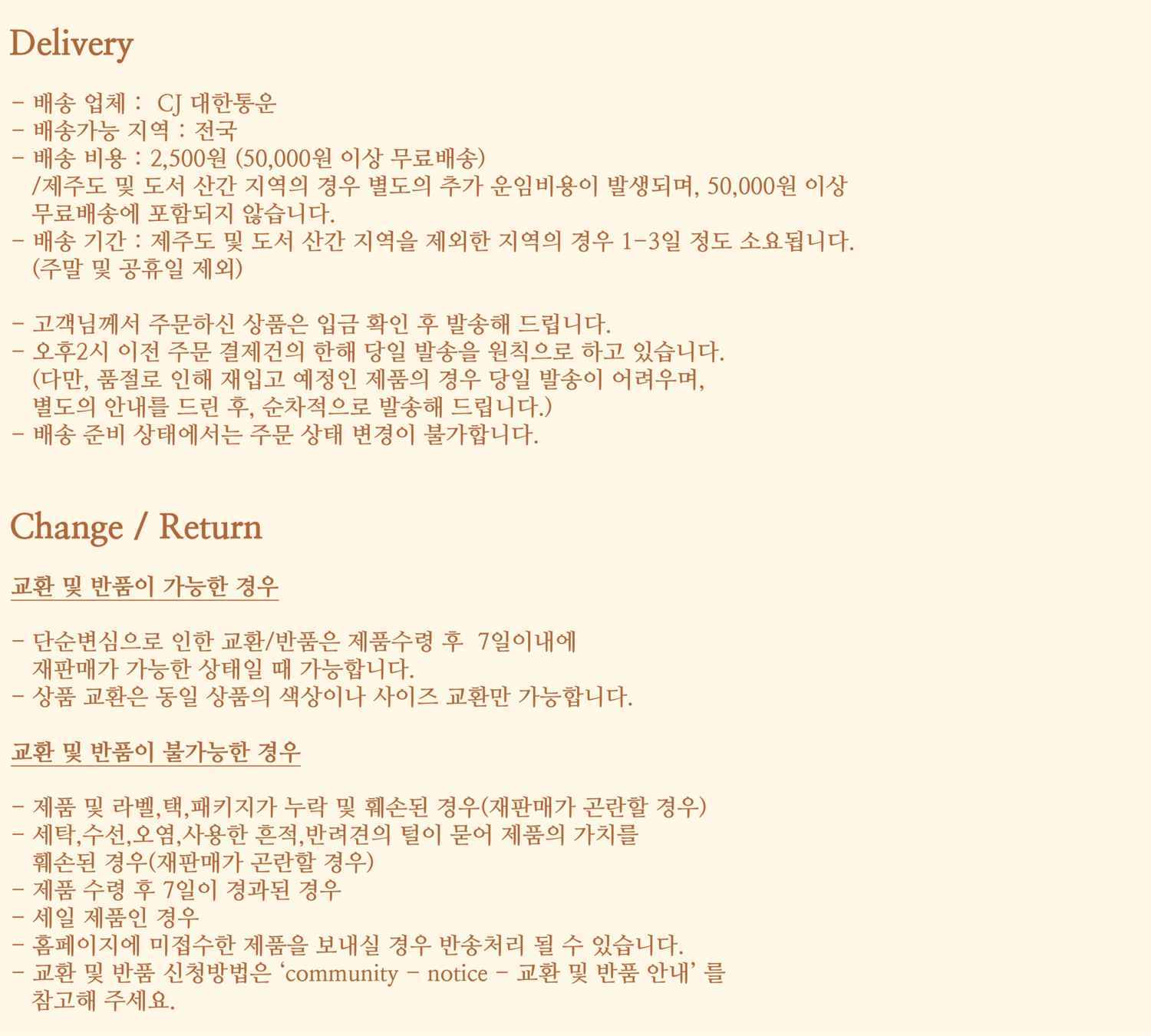 Delivery

- 배송 업체 : CJ 대한통운
- 배송가능 지역 : 전국
- 배송 비용 : 2,500원 (50,000원 이상 무료배송) /제주도 및 도서 산간 지역의 경우 별도의 추가 운임비용이 발생되며, 50,000원 이상 무료배송에 포함되지 않습니다.
- 배송 기간 : 제주도 및 도서 산간 지역을 제외한 지역의 경우 1-3일 정도 소요됩니다. (주말 및 공휴일 제외)

- 고객님께서 주문하신 상품은 입금 확인 후 발송해 드립니다.
- 오후2시 이전 주문 결제건의 한해 당일 발송을 원칙으로 하고 있습니다. (다만, 품절로 인해 재입고 예정인 제품의 경우 당일 발송이 어려우며, 별도의 안내를 드린 후, 순차적으로 발송해 드립니다.)
- 배송 준비 상태에서는 주문 상태 변경이 불가합니다.

Change / Return

교환 및 반품이 가능한 경우

- 단순변심으로 인한 교환/반품은 제품수령 후 7일이내에 재판매가 가능한 상태일 때 가능합니다.
- 상품 교환은 동일 상품의 색상이나 사이즈 교환만 가능합니다.

교환 및 반품이 불가능한 경우

- 제품 및 라벨,택,패키지가 누락 및 훼손된 경우(재판매가 곤란할 경우)
- 세탁,수선,오염,사용한 흔적,반려견의 털이 묻어 제품의 가치를 훼손된 경우(재판매가 곤란할 경우)
- 제품 수령 후 7일이 경과된 경우
- 세일 제품인 경우
- 홈페이지에 미접수한 제품을 보내실 경우 반송처리 될 수 있습니다.
- 교환 및 반품 신청방법은 'community - notice - 교환 및 반품 안내' 를 참고해 주세요.